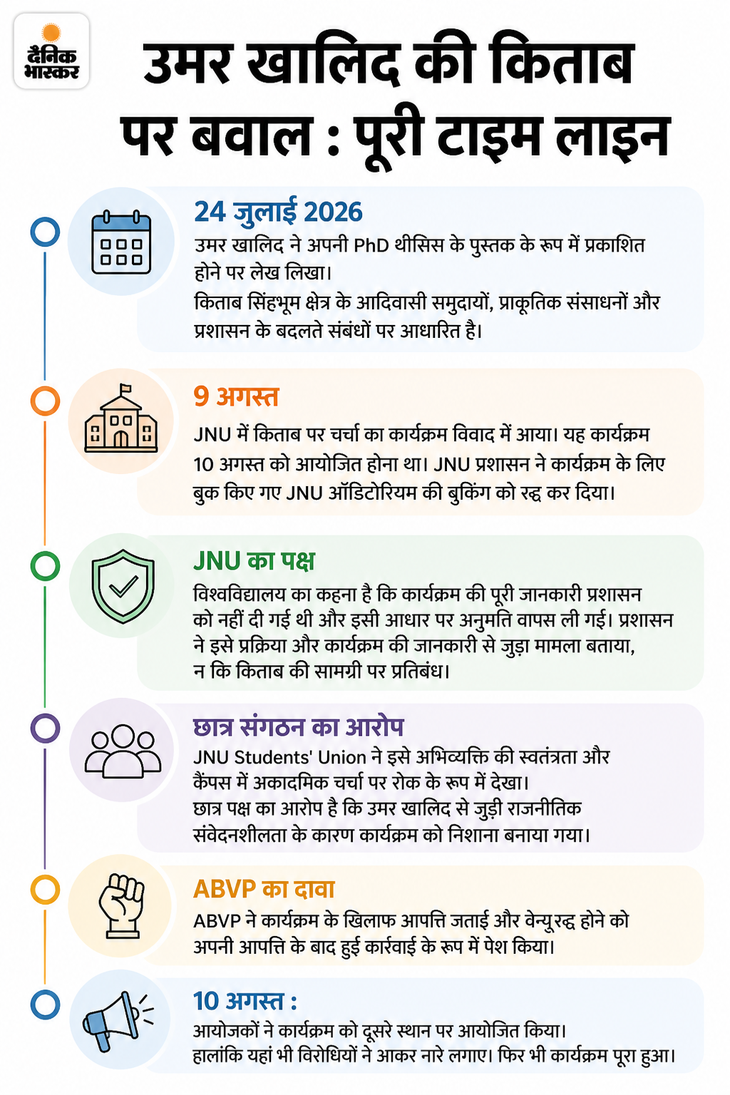 दैनिक भास्कर

उमर खालिद की किताब पर बवाल : पूरी टाइम लाइन

24 जुलाई 2026
उमर खालिद ने अपनी PhD थीसिस के पुस्तक के रूप में प्रकाशित होने पर लेख लिखा।
किताब सिंहभूम क्षेत्र के आदिवासी समुदायों, प्राकृतिक संसाधनों और प्रशासन के बदलते संबंधों पर आधारित है।

9 अगस्त
JNU में किताब पर चर्चा का कार्यक्रम विवाद में आया। यह कार्यक्रम 10 अगस्त को आयोजित होना था। JNU प्रशासन ने कार्यक्रम के लिए बुक किए गए JNU ऑडिटोरियम की बुकिंग को रद्द कर दिया।

JNU का पक्ष
विश्वविद्यालय का कहना है कि कार्यक्रम की पूरी जानकारी प्रशासन को नहीं दी गई थी और इसी आधार पर अनुमति वापस ली गई। प्रशासन ने इसे प्रक्रिया और कार्यक्रम की जानकारी से जुड़ा मामला बताया, न कि किताब की सामग्री पर प्रतिबंध।

छात्र संगठन का आरोप
JNU Students' Union ने इसे अभिव्यक्ति की स्वतंत्रता और कैंपस में अकादमिक चर्चा पर रोक के रूप में देखा।
छात्र पक्ष का आरोप है कि उमर खालिद से जुड़ी राजनीतिक संवेदनशीलता के कारण कार्यक्रम को निशाना बनाया गया।

ABVP का दावा
ABVP ने कार्यक्रम के खिलाफ आपत्ति जताई और वेन्यू रद्द होने को अपनी आपत्ति के बाद हुई कार्रवाई के रूप में पेश किया।

10 अगस्त :
आयोजकों ने कार्यक्रम को दूसरे स्थान पर आयोजित किया।
हालांकि यहां भी विरोधियों ने आकर नारे लगाए। फिर भी कार्यक्रम पूरा हुआ।